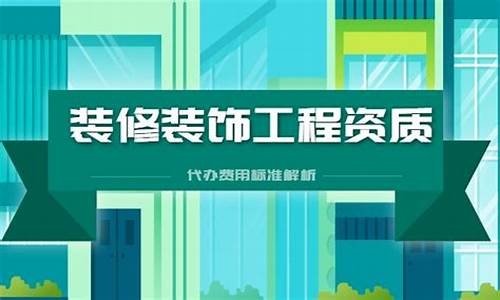 装修装饰工程资质

代办费用标准解析